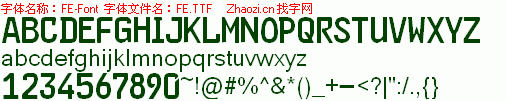 字体名称：FE-Font 字体文件名：FE.TTF Zhaozi.cn 找字网

ABCDEFGHIJKLMNOPQRSTUVWXYZ

abcdefghijklmnopqrstuvwxyz

1234567890~!@#%^&*()_+-<?|":/.,{}